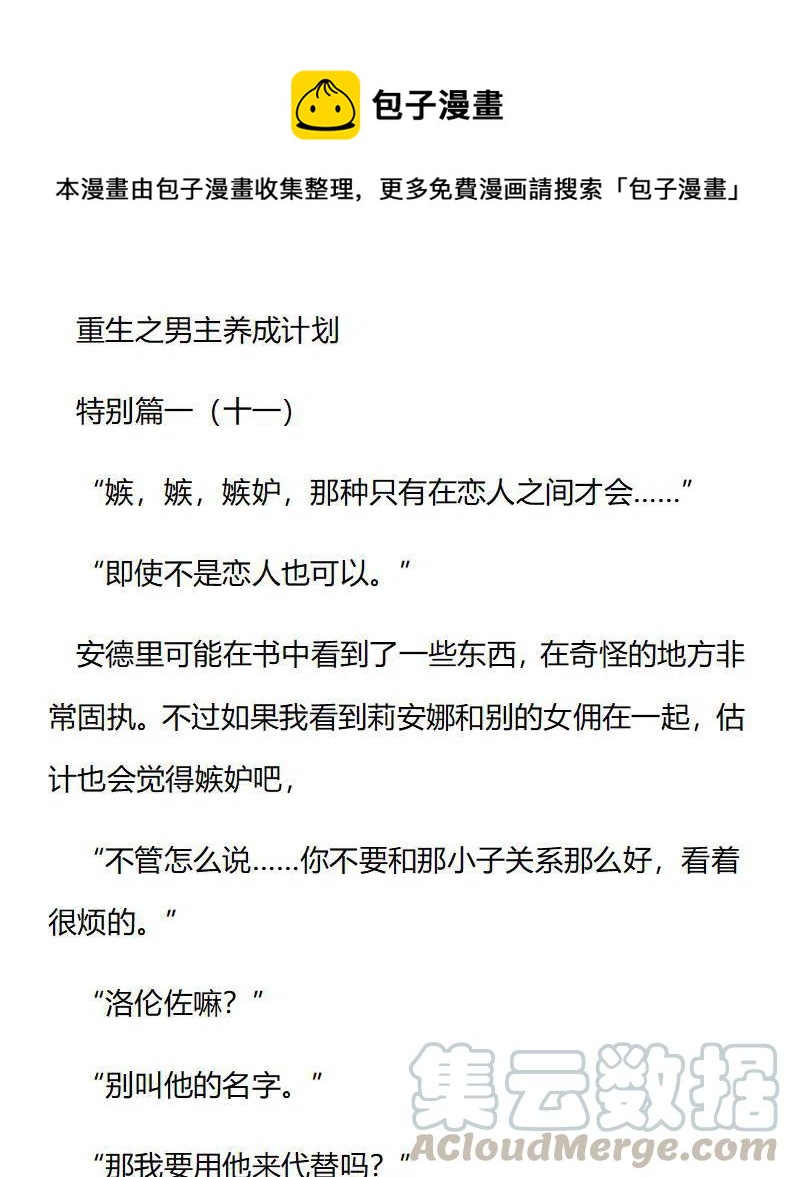 包子漫畫

本漫畫由包子漫畫收集整理，更多免費漫画請搜索「包子漫畫」

重生之男主养成计划

特别篇一（十一）

“嫉，嫉，嫉妒，那种只有在恋人之间才会……”

“即使不是恋人也可以。”

安德里可能在书中看到了一些东西，在奇怪的地方非常固执。不过如果我看到莉安娜和别的女佣在一起，估计也会觉得嫉妒吧，

“不管怎么说……你不要和那小子关系那么好，看着很烦的。”

“洛伦佐嘛？”

“别叫他的名字。”

“那我要用他来代替吗？”

集云数据
ACloudMerge.com